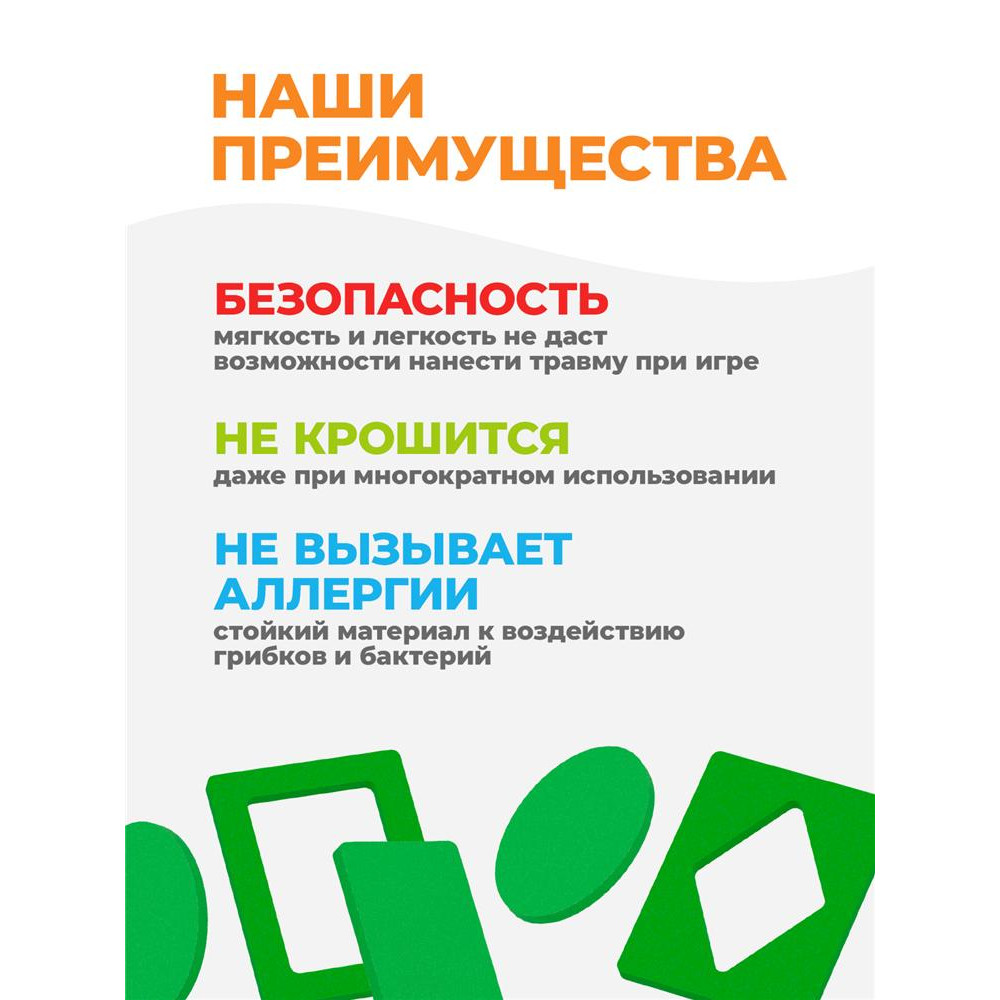 НАШИ
ПРЕИМУЩЕСТВА

БЕЗОПАСНОСТЬ
мягкость и легкость не даст возможности нанести травму при игре

НЕ КРОШИТСЯ
даже при многократном использовании

НЕ ВЫЗЫВАЕТ
АЛЛЕРГИИ
стойкий материал к воздействию грибков и бактерий